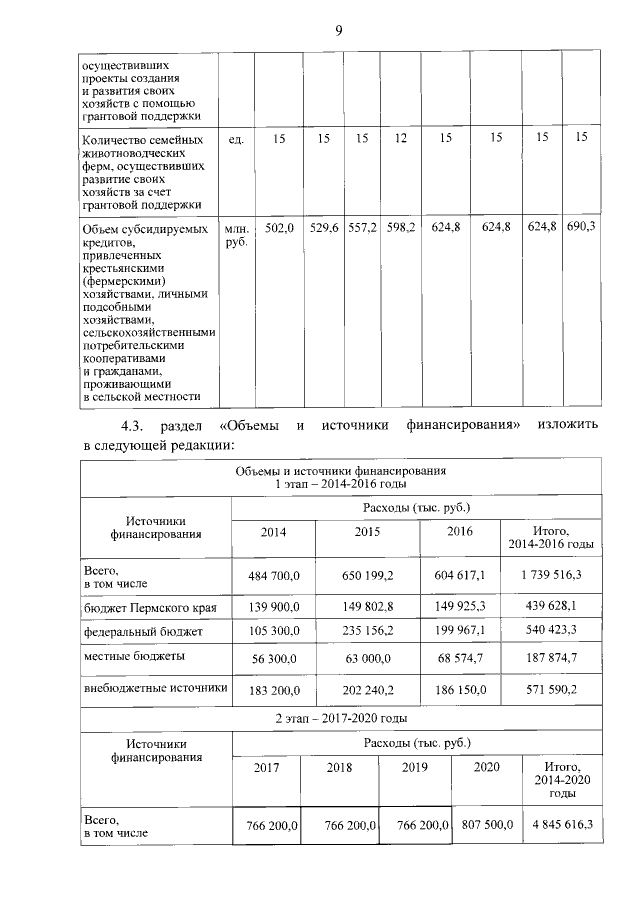 9

| осуществивших проекты создания и развития своих хозяйств с помощью грантовой поддержки | | | | | | | | | |
|---|---|---|---|---|---|---|---|---|---|
| Количество семейных животноводческих ферм, осуществивших развитие своих хозяйств за счет грантовой поддержки | ед. | 15 | 15 | 15 | 12 | 15 | 15 | 15 | 15 |
| Объем субсидируемых кредитов, привлеченных крестьянскими (фермерскими) хозяйствами, личными подсобными хозяйствами, сельскохозяйственными потребительскими кооперативами и гражданами, проживающими в сельской местности | млн. руб. | 502,0 | 529,6 | 557,2 | 598,2 | 624,8 | 624,8 | 624,8 | 690,3 |

4.3. раздел «Объемы и источники финансирования» изложить в следующей редакции:

| Объемы и источники финансирования 1 этап – 2014-2016 годы | | | | |
|---|---|---|---|---|
| Источники финансирования | Расходы (тыс. руб.) | | | |
| | 2014 | 2015 | 2016 | Итого, 2014-2016 годы |
| Всего, в том числе | 484 700,0 | 650 199,2 | 604 617,1 | 1 739 516,3 |
| бюджет Пермского края | 139 900,0 | 149 802,8 | 149 925,3 | 439 628,1 |
| федеральный бюджет | 105 300,0 | 235 156,2 | 199 967,1 | 540 423,3 |
| местные бюджеты | 56 300,0 | 63 000,0 | 68 574,7 | 187 874,7 |
| внебюджетные источники | 183 200,0 | 202 240,2 | 186 150,0 | 571 590,2 |

| 2 этап – 2017-2020 годы | | | | | |
|---|---|---|---|---|---|
| Источники финансирования | Расходы (тыс. руб.) | | | | |
| | 2017 | 2018 | 2019 | 2020 | Итого, 2014-2020 годы |
| Всего, в том числе | 766 200,0 | 766 200,0 | 766 200,0 | 807 500,0 | 4 845 616,3 |